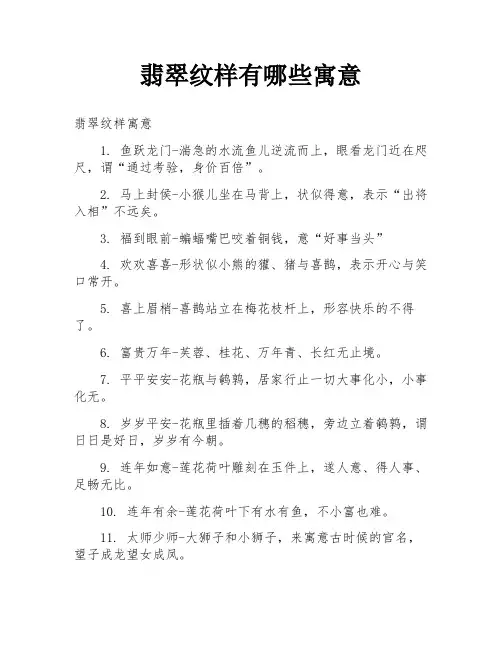 翡翠纹样有哪些寓意

翡翠纹样寓意

1. 鱼跃龙门-湍急的水流鱼儿逆流而上，眼看龙门近在咫尺，谓“通过考验，身价百倍”。

2. 马上封侯-小猴儿坐在马背上，状似得意，表示“出将入相”不远矣。

3. 福到眼前-蝙蝠嘴巴咬着铜钱，意“好事当头”

4. 欢欢喜喜-形状似小熊的獾、猪与喜鹊，表示开心与笑口常开。

5. 喜上眉梢-喜鹊站立在梅花枝杆上，形容快乐的不得了。

6. 富贵万年-芙蓉、桂花、万年青、长红无止境。

7. 平平安安-花瓶与鹌鹑，居家行止一切大事化小，小事化无。

8. 岁岁平安-花瓶里插着几穗的稻穗，旁边立着鹌鹑，谓日日是好日，岁岁有今朝。

9. 连年如意-莲花荷叶雕刻在玉件上，遂人意、得人事、足畅无比。

10. 连年有余-莲花荷叶下有水有鱼，不小富也难。

11. 太师少师-大狮子和小狮子，来寓意古时候的官名，望子成龙望女成凤。